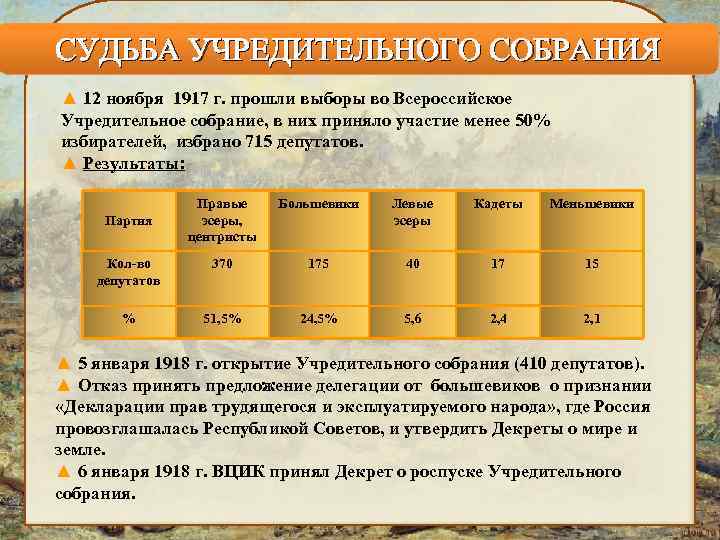 СУДЬБА УЧРЕДИТЕЛЬНОГО СОБРАНИЯ

▲ 12 ноября 1917 г. прошли выборы во Всероссийское Учредительное собрание, в них приняло участие менее 50% избирателей, избрано 715 депутатов.

▲ Результаты:

| Партия | Правые эсеры, центристы | Большевики | Левые эсеры | Кадеты | Меньшевики |
|---|---|---|---|---|---|
| Кол-во депутатов | 370 | 175 | 40 | 17 | 15 |
| % | 51,5% | 24,5% | 5,6 | 2,4 | 2,1 |

▲ 5 января 1918 г. открытие Учредительного собрания (410 депутатов).

▲ Отказ принять предложение делегации от большевиков о признании «Декларации прав трудящегося и эксплуатируемого народа», где Россия провозглашалась Республикой Советов, и утвердить Декреты о мире и земле.

▲ 6 января 1918 г. ВЦИК принял Декрет о роспуске Учредительного собрания.